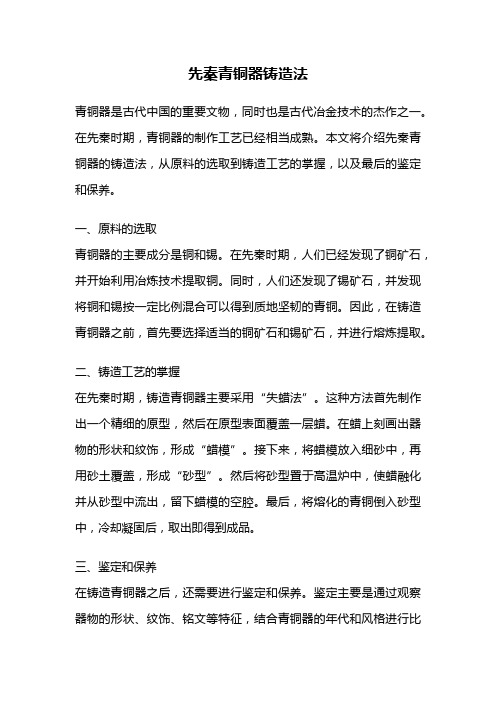 先秦青铜器铸造法

青铜器是古代中国的重要文物，同时也是古代冶金技术的杰作之一。在先秦时期，青铜器的制作工艺已经相当成熟。本文将介绍先秦青铜器的铸造法，从原料的选取到铸造工艺的掌握，以及最后的鉴定和保养。

一、原料的选取
青铜器的主要成分是铜和锡。在先秦时期，人们已经发现了铜矿石，并开始利用冶炼技术提取铜。同时，人们还发现了锡矿石，并发现将铜和锡按一定比例混合可以得到质地坚韧的青铜。因此，在铸造青铜器之前，首先要选择适当的铜矿石和锡矿石，并进行熔炼提取。

二、铸造工艺的掌握
在先秦时期，铸造青铜器主要采用“失蜡法”。这种方法首先制作出一个精细的原型，然后在原型表面覆盖一层蜡。在蜡上刻画出器物的形状和纹饰，形成“蜡模”。接下来，将蜡模放入细砂中，再用砂土覆盖，形成“砂型”。然后将砂型置于高温炉中，使蜡融化并从砂型中流出，留下蜡模的空腔。最后，将熔化的青铜倒入砂型中，冷却凝固后，取出即得到成品。

三、鉴定和保养
在铸造青铜器之后，还需要进行鉴定和保养。鉴定主要是通过观察器物的形状、纹饰、铭文等特征，结合青铜器的年代和风格进行比